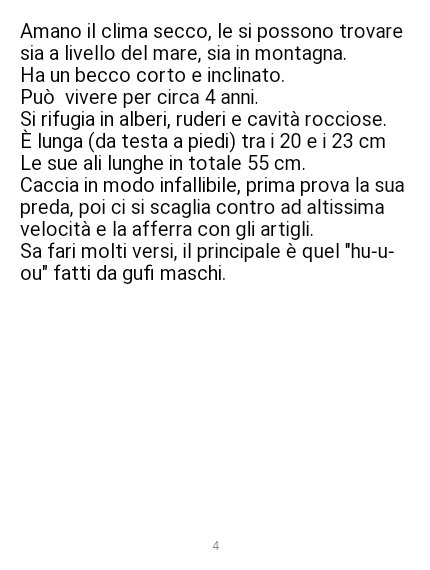 Amano il clima secco, le si possono trovare sia a livello del mare, sia in montagna.

Ha un becco corto e inclinato.

Può vivere per circa 4 anni.

Si rifugia in alberi, ruderi e cavità rocciose.

È lunga (da testa a piedi) tra i 20 e i 23 cm

Le sue ali lunghe in totale 55 cm.

Caccia in modo infallibile, prima prova la sua preda, poi ci si scaglia contro ad altissima velocità e la afferra con gli artigli.

Sa fari molti versi, il principale è quel "hu-u-ou" fatti da gufi maschi.

4